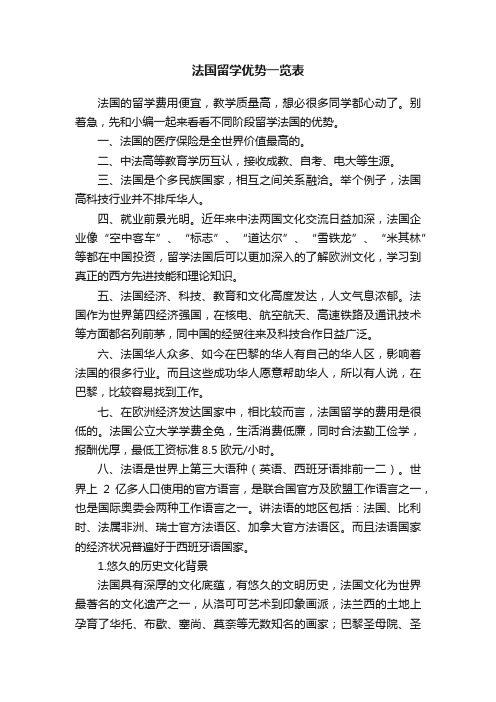 法国留学优势一览表

法国的留学费用便宜，教学质量高，想必很多同学都心动了。别着急，先和小编一起来看看不同阶段留学法国的优势。

一、法国的医疗保险是全世界价值最高的。

二、中法高等教育学历互认，接收成教、自考、电大等生源。

三、法国是个多民族国家，相互之间关系融洽。举个例子，法国高科技行业并不排斥华人。

四、就业前景光明。近年来中法两国文化交流日益加深，法国企业像“空中客车”、“标志”、“道达尔”、“雪铁龙”、“米其林”等都在中国投资，留学法国后可以更加深入的了解欧洲文化，学习到真正的西方先进技能和理论知识。

五、法国经济、科技、教育和文化高度发达，人文气息浓郁。法国作为世界第四经济强国，在核电、航空航天、高速铁路及通讯技术等方面都名列前茅，同中国的经贸往来及科技合作日益广泛。

六、法国华人众多、如今在巴黎的华人有自己的华人区，影响着法国的很多行业。而且这些成功华人愿意帮助华人，所以有人说，在巴黎，比较容易找到工作。

七、在欧洲经济发达国家中，相比较而言，法国留学的费用是很低的。法国公立大学学费全免，生活消费低廉，同时合法勤工俭学，报酬优厚，最低工资标准 8.5 欧元/小时。

八、法语是世界上第三大语种（英语、西班牙语排前一二）。世界上 2 亿多人口使用的官方语言，是联合国官方及欧盟工作语言之一，也是国际奥委会两种工作语言之一。讲法语的地区包括：法国、比利时、法属非洲、瑞士官方法语区、加拿大官方法语区。而且法语国家的经济状况普遍好于西班牙语国家。

1.悠久的历史文化背景

法国具有深厚的文化底蕴，有悠久的文明历史，法国文化为世界最著名的文化遗产之一，从洛可可艺术到印象画派，法兰西的土地上孕育了华托、布歇、塞尚、莫奈等无数知名的画家；巴黎圣母院、圣